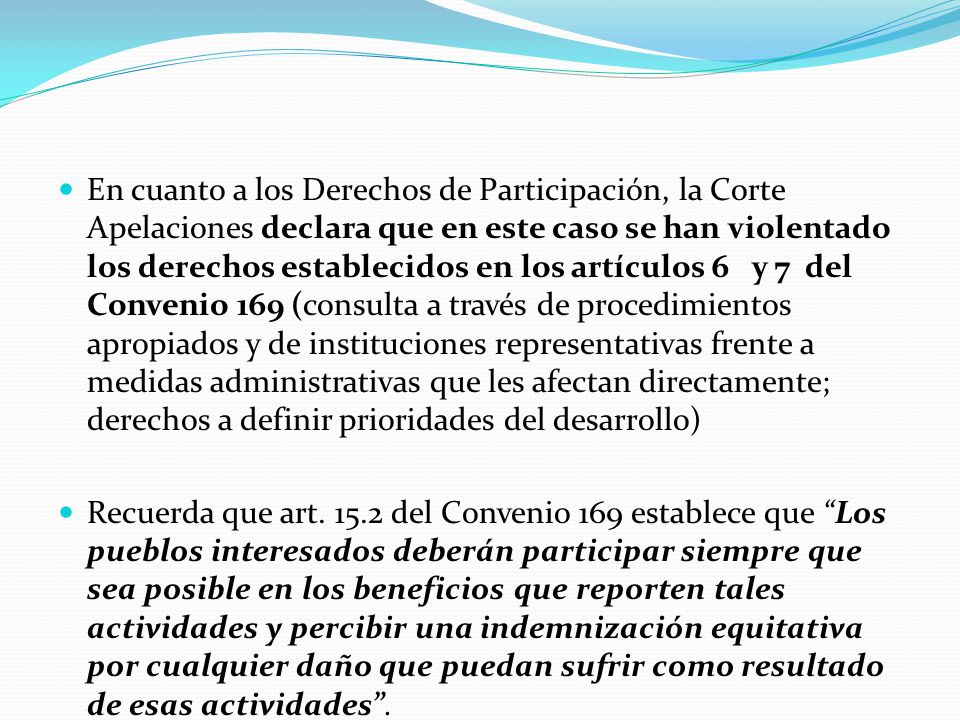 En cuanto a los Derechos de Participación, la Corte Apelaciones declara que en este caso se han violentado los derechos establecidos en los artículos 6 y 7 del Convenio 169 (consulta a través de procedimientos apropiados y de instituciones representativas frente a medidas administrativas que les afectan directamente; derechos a definir prioridades del desarrollo)

Recuerda que art. 15.2 del Convenio 169 establece que “Los pueblos interesados deberán participar siempre que sea posible en los beneficios que reporten tales actividades y percibir una indemnización equitativa por cualquier daño que puedan sufrir como resultado de esas actividades”.